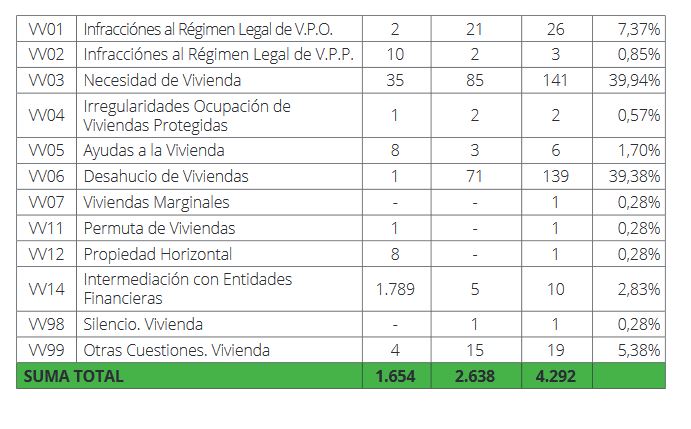 | VV01 | Infracciónes al Régimen Legal de V.P.O. | 2 | 21 | 26 | 7,37% |
|---|---|---|---|---|---|
| VV02 | Infracciónes al Régimen Legal de V.P.P. | 10 | 2 | 3 | 0,85% |
| VV03 | Necesidad de Vivienda | 35 | 85 | 141 | 39,94% |
| VV04 | Irregularidades Ocupación de Viviendas Protegidas | 1 | 2 | 2 | 0,57% |
| VV05 | Ayudas a la Vivienda | 8 | 3 | 6 | 1,70% |
| VV06 | Desahucio de Viviendas | 1 | 71 | 139 | 39,38% |
| VV07 | Viviendas Marginales | - | - | 1 | 0,28% |
| VV11 | Permuta de Viviendas | 1 | - | 1 | 0,28% |
| VV12 | Propiedad Horizontal | 8 | - | 1 | 0,28% |
| VV14 | Intermediación con Entidades Financieras | 1.789 | 5 | 10 | 2,83% |
| VV98 | Silencio. Vivienda | - | 1 | 1 | 0,28% |
| VV99 | Otras Cuestiones. Vivienda | 4 | 15 | 19 | 5,38% |
| SUMA TOTAL | | 1.654 | 2.638 | 4.292 | |